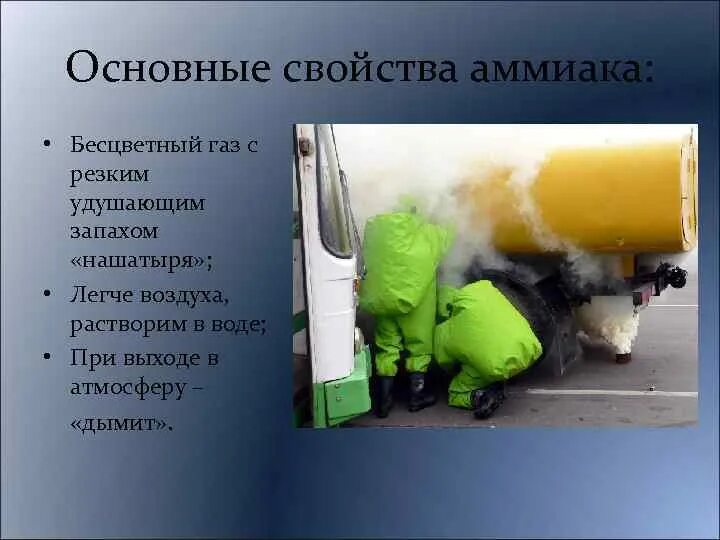 Основные свойства аммиака:

• Бесцветный газ с резким удушающим запахом «нашатыря»;
• Легче воздуха, растворим в воде;
• При выходе в атмосферу – «дымит».